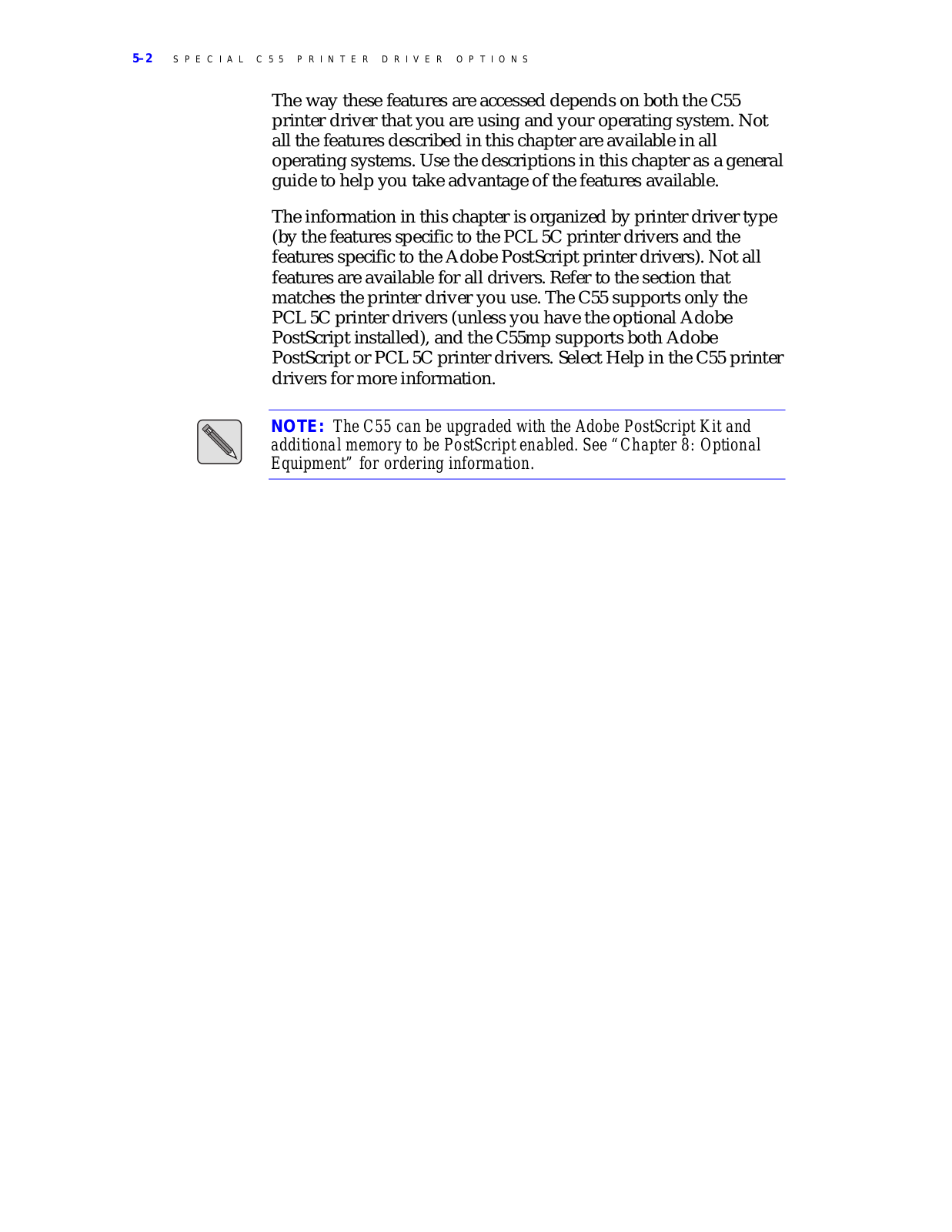 5-2 SPECIAL C55 PRINTER DRIVER OPTIONS

The way these features are accessed depends on both the C55 printer driver that you are using and your operating system. Not all the features described in this chapter are available in all operating systems. Use the descriptions in this chapter as a general guide to help you take advantage of the features available.

The information in this chapter is organized by printer driver type (by the features specific to the PCL 5C printer drivers and the features specific to the Adobe PostScript printer drivers). Not all features are available for all drivers. Refer to the section that matches the printer driver you use. The C55 supports only the PCL 5C printer drivers (unless you have the optional Adobe PostScript installed), and the C55mp supports both Adobe PostScript or PCL 5C printer drivers. Select Help in the C55 printer drivers for more information.

NOTE: The C55 can be upgraded with the Adobe PostScript Kit and additional memory to be PostScript enabled. See “Chapter 8: Optional Equipment” for ordering information.